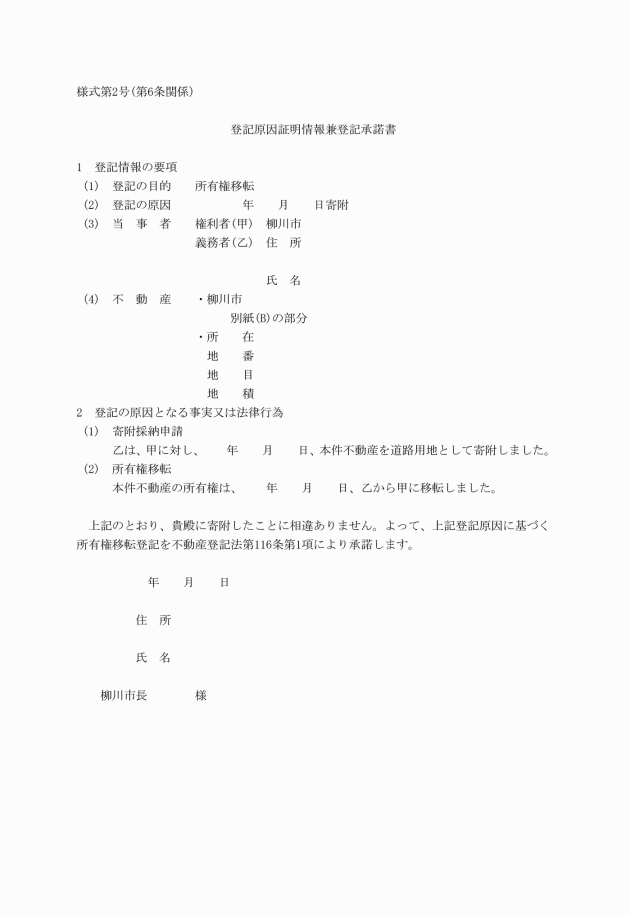 様式第2号(第6条関係)

登記原因証明情報兼登記承諾書

1　登記情報の要項
(1)　登記の目的　　所有権移転
(2)　登記の原因　　　　年　　月　　日寄附
(3)　当　事　者　　権利者(甲)　柳川市
義務者(乙)　住　所

氏　名
(4)　不　動　産　　・柳川市
別紙(B)の部分
・所　　在
地　　番
地　　目
地　　積
2　登記の原因となる事実又は法律行為
(1)　寄附採納申請
乙は、甲に対し、　　年　　月　　日、本件不動産を道路用地として寄附しました。
(2)　所有権移転
本件不動産の所有権は、　　年　　月　　日、乙から甲に移転しました。

上記のとおり、貴殿に寄附したことに相違ありません。よって、上記登記原因に基づく所有権移転登記を不動産登記法第116条第1項により承諾します。

年　　月　　日

住　所

氏　名

柳川市長　　　　様